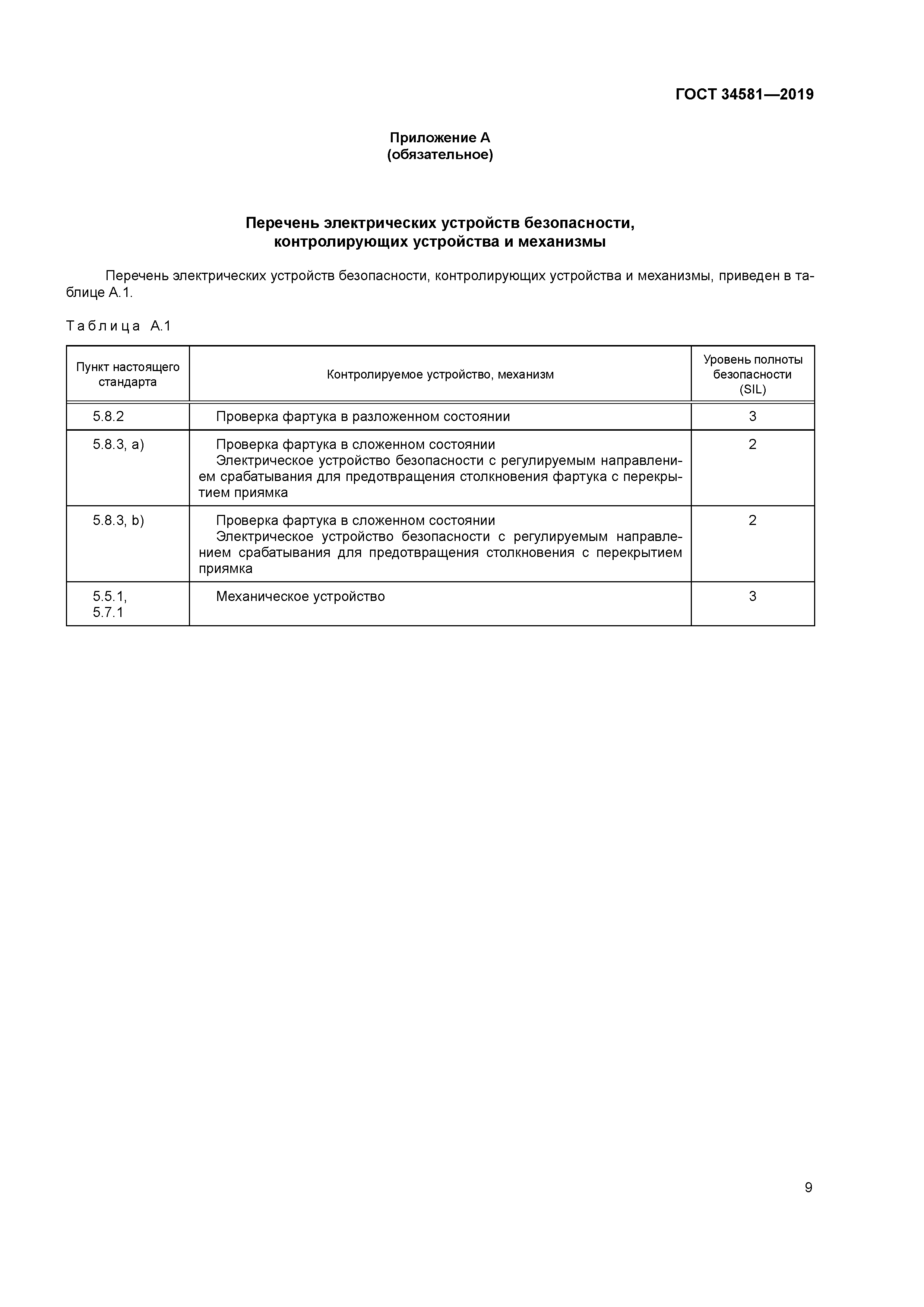 ГОСТ 34581—2019

Приложение А
(обязательное)

Перечень электрических устройств безопасности, контролирующих устройства и механизмы

Перечень электрических устройств безопасности, контролирующих устройства и механизмы, приведен в таблице А.1.

Таблица А.1

| Пункт настоящего стандарта | Контролируемое устройство, механизм | Уровень полноты безопасности (SIL) |
|---|---|---|
| 5.8.2 | Проверка фартука в разложенном состоянии | 3 |
| 5.8.3, a) | Проверка фартука в сложенном состоянии Электрическое устройство безопасности с регулируемым направлением срабатывания для предотвращения столкновения фартука с перекрытием приямка | 2 |
| 5.8.3, b) | Проверка фартука в сложенном состоянии Электрическое устройство безопасности с регулируемым направлением срабатывания для предотвращения столкновения с перекрытием приямка | 2 |
| 5.5.1, 5.7.1 | Механическое устройство | 3 |

9